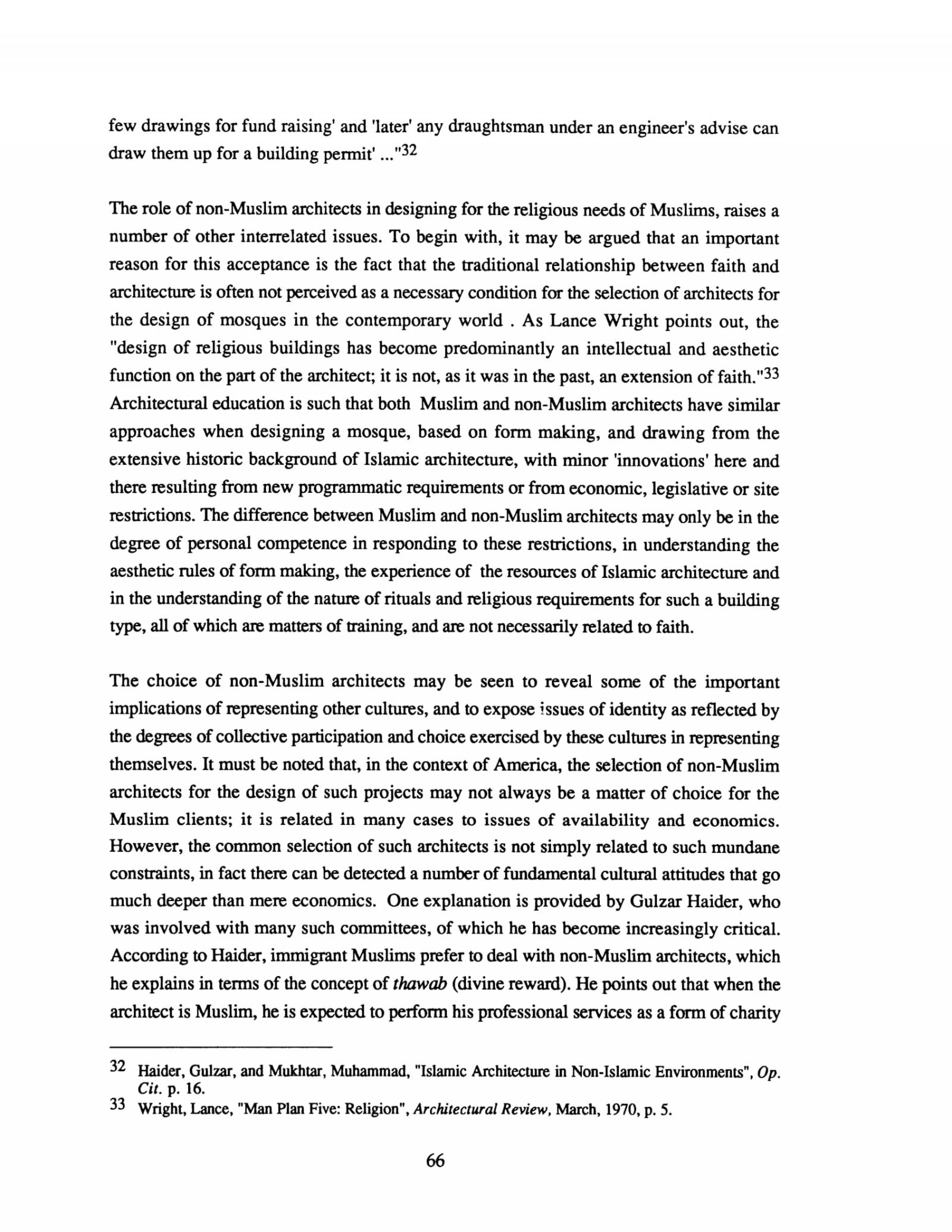 few drawings for fund raising' and 'later' any draughtsman under an engineer's advise can draw them up for a building permit' ..."$^{32}$

The role of non-Muslim architects in designing for the religious needs of Muslims, raises a number of other interrelated issues. To begin with, it may be argued that an important reason for this acceptance is the fact that the traditional relationship between faith and architecture is often not perceived as a necessary condition for the selection of architects for the design of mosques in the contemporary world . As Lance Wright points out, the "design of religious buildings has become predominantly an intellectual and aesthetic function on the part of the architect; it is not, as it was in the past, an extension of faith."$^{33}$ Architectural education is such that both Muslim and non-Muslim architects have similar approaches when designing a mosque, based on form making, and drawing from the extensive historic background of Islamic architecture, with minor 'innovations' here and there resulting from new programmatic requirements or from economic, legislative or site restrictions. The difference between Muslim and non-Muslim architects may only be in the degree of personal competence in responding to these restrictions, in understanding the aesthetic rules of form making, the experience of the resources of Islamic architecture and in the understanding of the nature of rituals and religious requirements for such a building type, all of which are matters of training, and are not necessarily related to faith.

The choice of non-Muslim architects may be seen to reveal some of the important implications of representing other cultures, and to expose issues of identity as reflected by the degrees of collective participation and choice exercised by these cultures in representing themselves. It must be noted that, in the context of America, the selection of non-Muslim architects for the design of such projects may not always be a matter of choice for the Muslim clients; it is related in many cases to issues of availability and economics. However, the common selection of such architects is not simply related to such mundane constraints, in fact there can be detected a number of fundamental cultural attitudes that go much deeper than mere economics. One explanation is provided by Gulzar Haider, who was involved with many such committees, of which he has become increasingly critical. According to Haider, immigrant Muslims prefer to deal with non-Muslim architects, which he explains in terms of the concept of thawab (divine reward). He points out that when the architect is Muslim, he is expected to perform his professional services as a form of charity

32 Haider, Gulzar, and Mukhtar, Muhammad, "Islamic Architecture in Non-Islamic Environments", Op. Cit. p. 16.
33 Wright, Lance, "Man Plan Five: Religion", Architectural Review, March, 1970, p. 5.

66